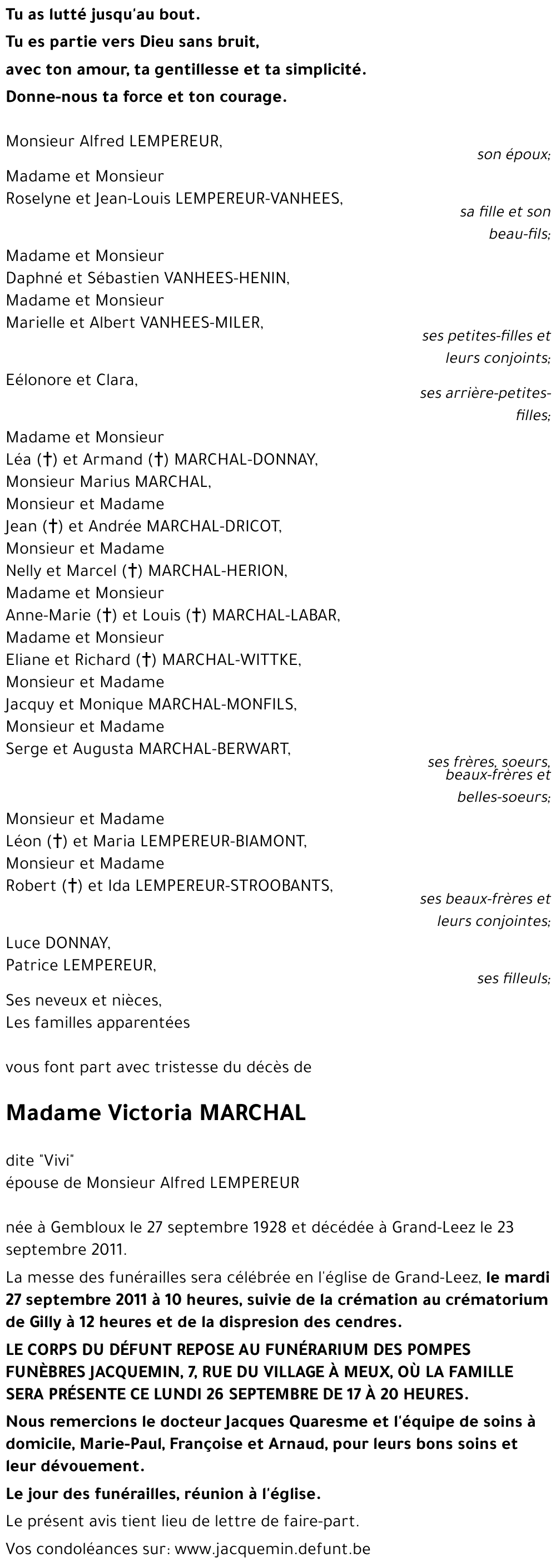 Tu as lutté jusqu'au bout.
Tu es partie vers Dieu sans bruit,
avec ton amour, ta gentillesse et ta simplicité.
Donne-nous ta force et ton courage.

Monsieur Alfred LEMPEREUR,
son époux;

Madame et Monsieur
Roselyne et Jean-Louis LEMPEREUR-VANHEES,
sa fille et son beau-fils;

Madame et Monsieur
Daphné et Sébastien VANHEES-HENIN,
Madame et Monsieur
Marielle et Albert VANHEES-MILER,
ses petites-filles et leurs conjoints;

Eélonore et Clara,
ses arrière-petites-filles;

Madame et Monsieur
Léa (†) et Armand (†) MARCHAL-DONNAY,
Monsieur Marius MARCHAL,
Monsieur et Madame
Jean (†) et Andrée MARCHAL-DRICOT,
Monsieur et Madame
Nelly et Marcel (†) MARCHAL-HERION,
Madame et Monsieur
Anne-Marie (†) et Louis (†) MARCHAL-LABAR,
Madame et Monsieur
Eliane et Richard (†) MARCHAL-WITTKE,
Monsieur et Madame
Jacquy et Monique MARCHAL-MONFILS,
Monsieur et Madame
Serge et Augusta MARCHAL-BERWART,
ses frères, soeurs, beaux-frères et belles-soeurs;

Monsieur et Madame
Léon (†) et Maria LEMPEREUR-BIAMONT,
Monsieur et Madame
Robert (†) et Ida LEMPEREUR-STROOBANTS,
ses beaux-frères et leurs conjointes;

Luce DONNAY,
Patrice LEMPEREUR,
ses filleuls;

Ses neveux et nièces,
Les familles apparentées

vous font part avec tristesse du décès de

Madame Victoria MARCHAL

dite "Vivi"
épouse de Monsieur Alfred LEMPEREUR

née à Gembloux le 27 septembre 1928 et décédée à Grand-Leez le 23 septembre 2011.

La messe des funérailles sera célébrée en l'église de Grand-Leez, le mardi 27 septembre 2011 à 10 heures, suivie de la crémation au crématorium de Gilly à 12 heures et de la dispresion des cendres.

LE CORPS DU DÉFUNT REPOSE AU FUNÉRARIUM DES POMPES FUNÈBRES JACQUEMIN, 7, RUE DU VILLAGE À MEUX, OÙ LA FAMILLE SERA PRÉSENTE CE LUNDI 26 SEPTEMBRE DE 17 À 20 HEURES.

Nous remercions le docteur Jacques Quaresme et l'équipe de soins à domicile, Marie-Paul, Françoise et Arnaud, pour leurs bons soins et leur dévouement.

Le jour des funérailles, réunion à l'église.

Le présent avis tient lieu de lettre de faire-part.

Vos condoléances sur: www.jacquemin.defunt.be